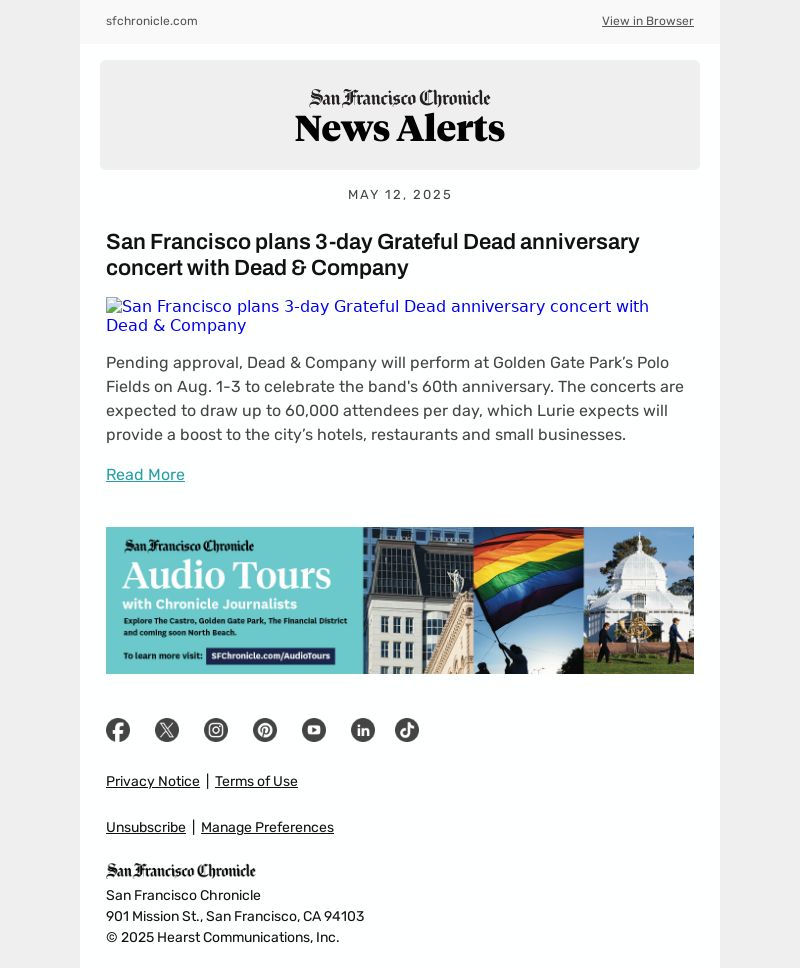 sfchronicle.com

View in Browser

San Francisco Chronicle
News Alerts

MAY 12, 2025

San Francisco plans 3-day Grateful Dead anniversary concert with Dead & Company

San Francisco plans 3-day Grateful Dead anniversary concert with Dead & Company

Pending approval, Dead & Company will perform at Golden Gate Park's Polo Fields on Aug. 1-3 to celebrate the band's 60th anniversary. The concerts are expected to draw up to 60,000 attendees per day, which Lurie expects will provide a boost to the city's hotels, restaurants and small businesses.

Read More

San Francisco Chronicle
Audio Tours
with Chronicle Journalists
Explore The Castro, Golden Gate Park, The Financial District and coming soon North Beach.
To learn more visit: SFChronicle.com/AudioTours

Privacy Notice | Terms of Use

Unsubscribe | Manage Preferences

San Francisco Chronicle
San Francisco Chronicle
901 Mission St., San Francisco, CA 94103
© 2025 Hearst Communications, Inc.